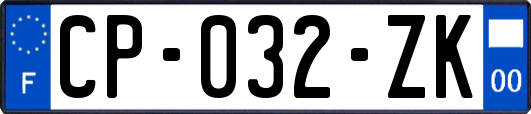 F
CP-032-ZK
00